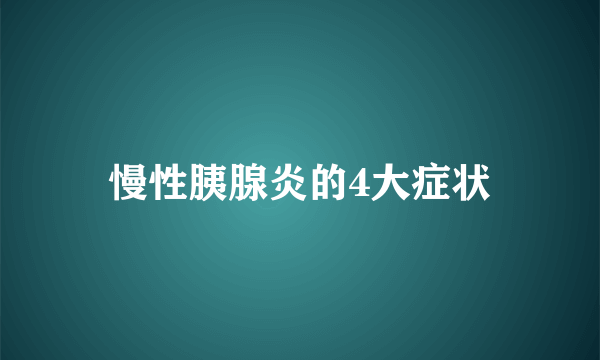 慢性胰腺炎的4大症状